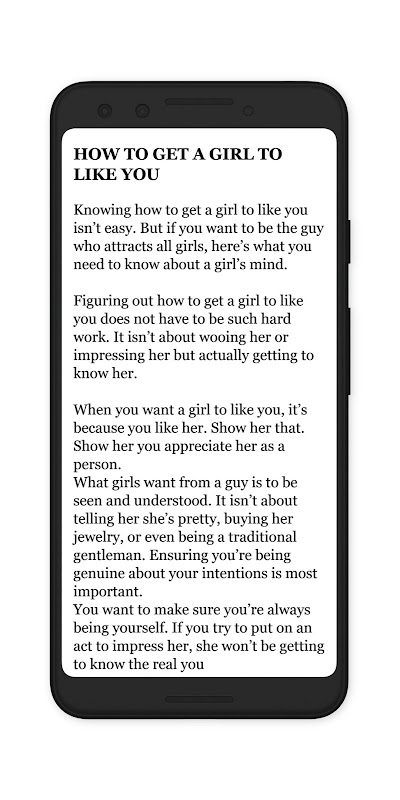 HOW TO GET A GIRL TO LIKE YOU

Knowing how to get a girl to like you isn't easy. But if you want to be the guy who attracts all girls, here's what you need to know about a girl's mind.

Figuring out how to get a girl to like you does not have to be such hard work. It isn't about wooing her or impressing her but actually getting to know her.

When you want a girl to like you, it's because you like her. Show her that. Show her you appreciate her as a person.
What girls want from a guy is to be seen and understood. It isn't about telling her she's pretty, buying her jewelry, or even being a traditional gentleman. Ensuring you're being genuine about your intentions is most important.
You want to make sure you're always being yourself. If you try to put on an act to impress her, she won't be getting to know the real you